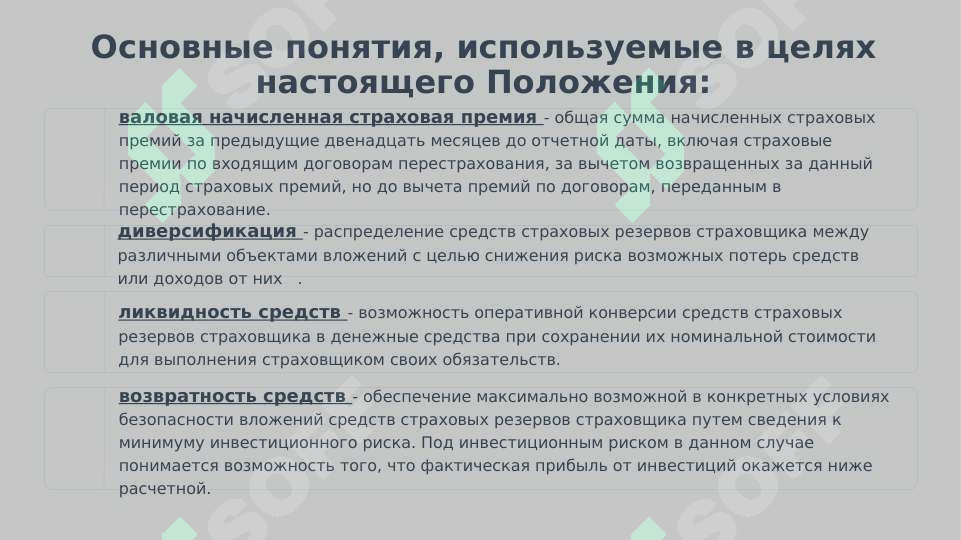 Основные понятия, используемые в целях настоящего Положения:

валовая начисленная страховая премия - общая сумма начисленных страховых премий за предыдущие двенадцать месяцев до отчетной даты, включая страховые премии по входящим договорам перестрахования, за вычетом возвращенных за данный период страховых премий, но до вычета премий по договорам, переданным в перестрахование.

диверсификация - распределение средств страховых резервов страховщика между различными объектами вложений с целью снижения риска возможных потерь средств или доходов от них .

ликвидность средств - возможность оперативной конверсии средств страховых резервов страховщика в денежные средства при сохранении их номинальной стоимости для выполнения страховщиком своих обязательств.

возвратность средств - обеспечение максимально возможной в конкретных условиях безопасности вложений средств страховых резервов страховщика путем сведения к минимуму инвестиционного риска. Под инвестиционным риском в данном случае понимается возможность того, что фактическая прибыль от инвестиций окажется ниже расчетной.